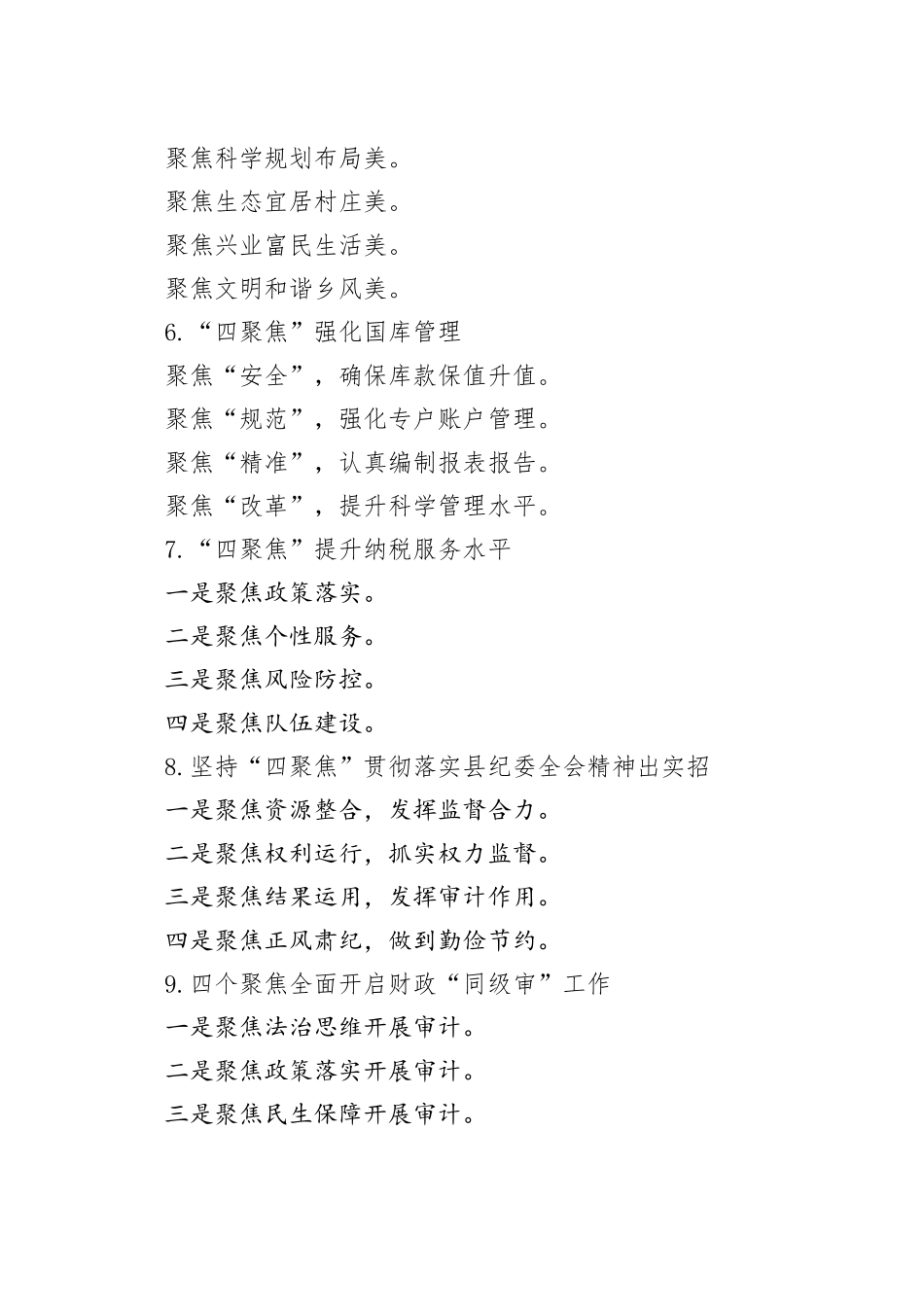 聚焦科学规划布局美。

聚焦生态宜居村庄美。

聚焦兴业富民生活美。

聚焦文明和谐乡风美。

6.“四聚焦”强化国库管理

聚焦“安全”，确保库款保值升值。

聚焦“规范”，强化专户账户管理。

聚焦“精准”，认真编制报表报告。

聚焦“改革”，提升科学管理水平。

7.“四聚焦”提升纳税服务水平

一是聚焦政策落实。

二是聚焦个性服务。

三是聚焦风险防控。

四是聚焦队伍建设。

8.坚持“四聚焦”贯彻落实县纪委全会精神出实招

一是聚焦资源整合，发挥监督合力。

二是聚焦权利运行，抓实权力监督。

三是聚焦结果运用，发挥审计作用。

四是聚焦正风肃纪，做到勤俭节约。

9.四个聚焦全面开启财政“同级审”工作

一是聚焦法治思维开展审计。

二是聚焦政策落实开展审计。

三是聚焦民生保障开展审计。